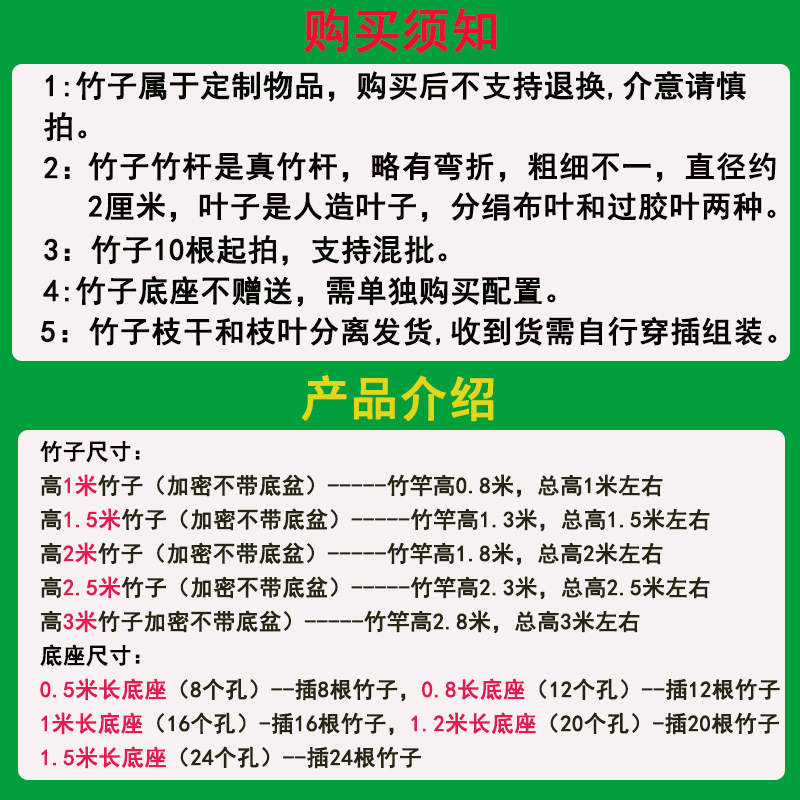 购买须知

1:竹子属于定制物品，购买后不支持退换，介意请慎拍。

2：竹子竹杆是真竹杆，略有弯折，粗细不一，直径约2厘米，叶子是人造叶子，分绢布叶和过胶叶两种。

3：竹子10根起拍，支持混批。

4:竹子底座不赠送，需单独购买配置。

5：竹子枝干和枝叶分离发货，收到货需自行穿插组装。

产品介绍

竹子尺寸：
高1米竹子（加密不带底盆）-----竹竿高0.8米，总高1米左右
高1.5米竹子（加密不带底盆）-----竹竿高1.3米，总高1.5米左右
高2米竹子（加密不带底盆）-----竹竿高1.8米，总高2米左右
高2.5米竹子（加密不带底盆）-----竹竿高2.3米，总高2.5米左右
高3米竹子加密不带底盆）-----竹竿高2.8米，总高3米左右
底座尺寸：
0.5米长底座（8个孔）--插8根竹子，0.8长底座（12个孔）--插12根竹子
1米长底座（16个孔）-插16根竹子，1.2米长底座（20个孔）-插20根竹子
1.5米长底座（24个孔）--插24根竹子